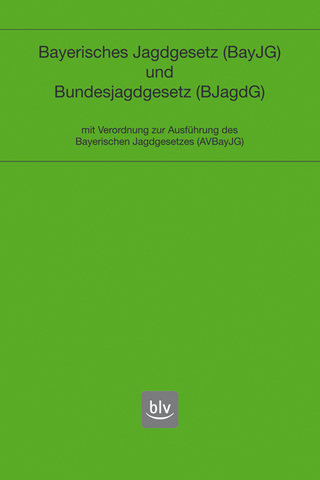 Bayerisches Jagdgesetz (BayJG)
und
Bundesjagdgesetz (BJagdG)

mit Verordnung zur Ausführung des
Bayerischen Jagdgesetzes (AVBayJG)

blv